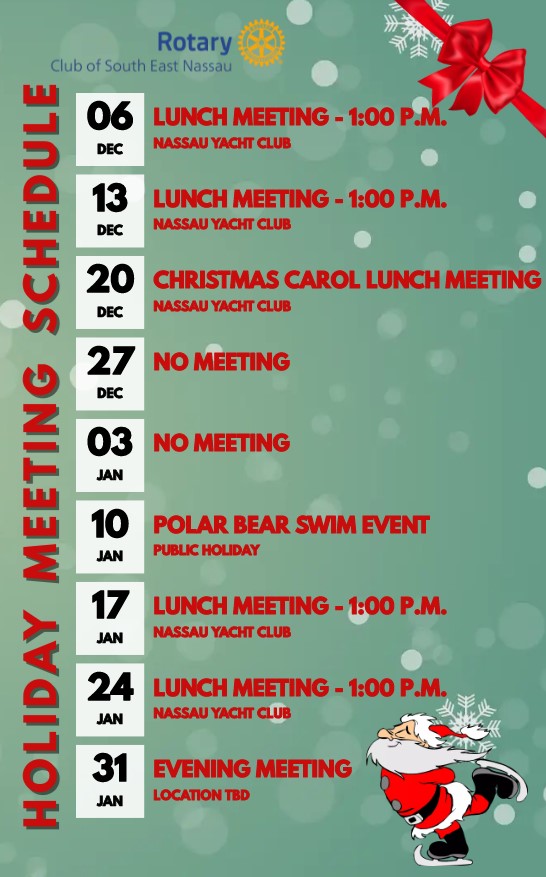 Rotary
Club of South East Nassau

HOLIDAY MEETING SCHEDULE

06
DEC
LUNCH MEETING - 1:00 P.M.
NASSAU YACHT CLUB

13
DEC
LUNCH MEETING - 1:00 P.M.
NASSAU YACHT CLUB

20
DEC
CHRISTMAS CAROL LUNCH MEETING
NASSAU YACHT CLUB

27
DEC
NO MEETING

03
JAN
NO MEETING

10
JAN
POLAR BEAR SWIM EVENT
PUBLIC HOLIDAY

17
JAN
LUNCH MEETING - 1:00 P.M.
NASSAU YACHT CLUB

24
JAN
LUNCH MEETING - 1:00 P.M.
NASSAU YACHT CLUB

31
JAN
EVENING MEETING
LOCATION TBD